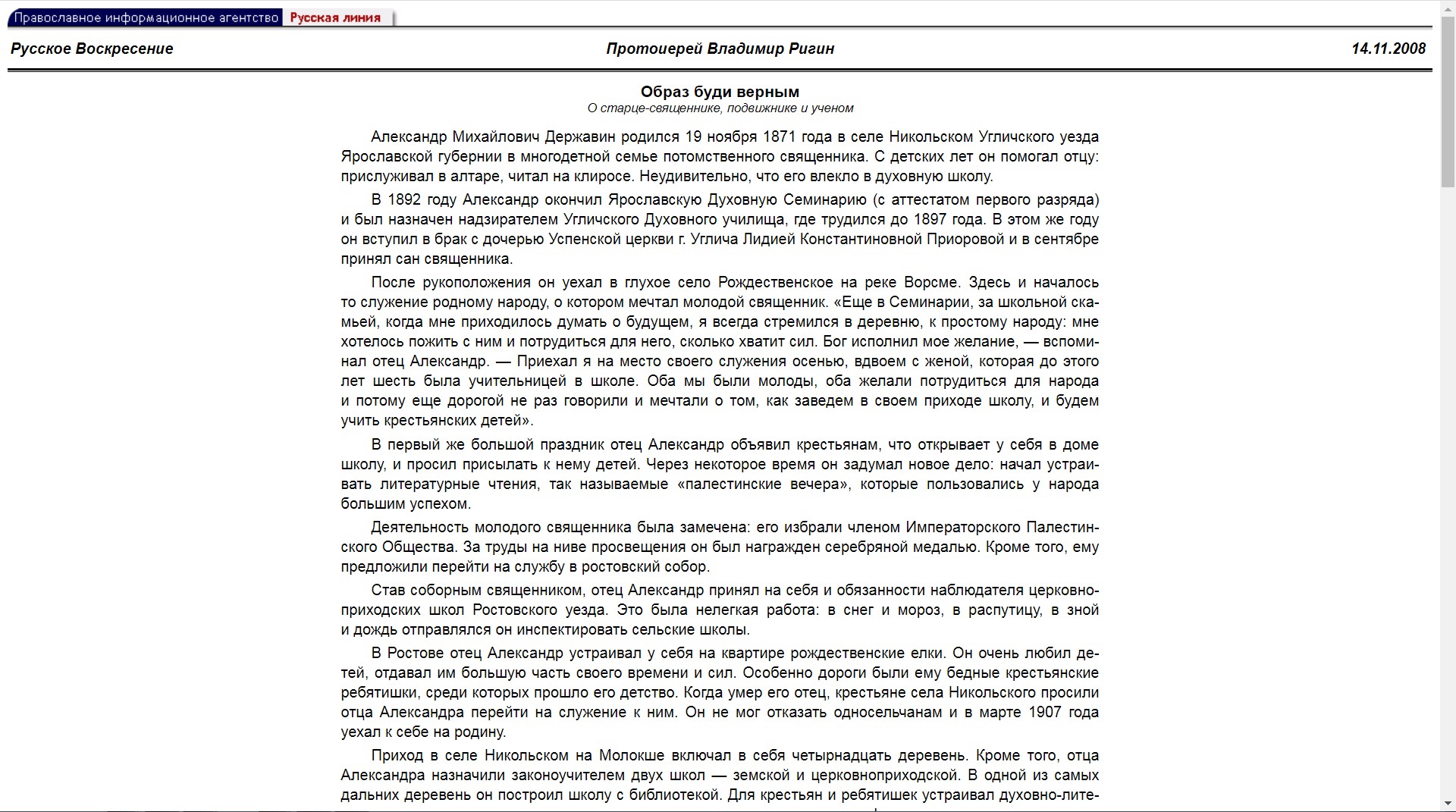 Православное информационное агентство Русская линия

Русское Воскресение

Протоиерей Владимир Ригин

14.11.2008

Образ буди верным

О старце-священнике, подвижнике и ученом

Александр Михайлович Державин родился 19 ноября 1871 года в селе Никольском Угличского уезда Ярославской губернии в многодетной семье потомственного священника. С детских лет он помогал отцу: прислуживал в алтаре, читал на клиросе. Неудивительно, что его влекло в духовную школу.

В 1892 году Александр окончил Ярославскую Духовную Семинарию (с аттестатом первого разряда) и был назначен надзирателем Угличского Духовного училища, где трудился до 1897 года. В этом же году он вступил в брак с дочерью Успенской церкви г. Углича Лидией Константиновной Приоровой и в сентябре принял сан священника.

После рукоположения он уехал в глухое село Рождественское на реке Ворсме. Здесь и началось то служение родному народу, о котором мечтал молодой священник. «Еще в Семинарии, за школьной скамьей, когда мне приходилось думать о будущем, я всегда стремился в деревню, к простому народу: мне хотелось пожить с ним и потрудиться для него, сколько хватит сил. Бог исполнил мое желание, — вспоминал отец Александр. — Приехал я на место своего служения осенью, вдвоем с женой, которая до этого лет шесть была учительницей в школе. Оба мы были молоды, оба желали потрудиться для народа и потому еще дорогой не раз говорили и мечтали о том, как заведем в своем приходе школу, и будем учить крестьянских детей».

В первый же большой праздник отец Александр объявил крестьянам, что открывает у себя в доме школу, и просил присылать к нему детей. Через некоторое время он задумал новое дело: начал устраивать литературные чтения, так называемые «палестинские вечера», которые пользовались у народа большим успехом.

Деятельность молодого священника была замечена: его избрали членом Императорского Палестинского Общества. За труды на ниве просвещения он был награжден серебряной медалью. Кроме того, ему предложили перейти на службу в ростовский собор.

Став соборным священником, отец Александр принял на себя и обязанности наблюдателя церковноприходских школ Ростовского уезда. Это была нелегкая работа: в снег и мороз, в распутицу, в зной и дождь отправлялся он инспектировать сельские школы.

В Ростове отец Александр устраивал у себя на квартире рождественские елки. Он очень любил детей, отдавал им большую часть своего времени и сил. Особенно дороги были ему бедные крестьянские ребятишки, среди которых прошло его детство. Когда умер его отец, крестьяне села Никольского просили отца Александра перейти на служение к ним. Он не мог отказать односельчанам и в марте 1907 года уехал к себе на родину.

Приход в селе Никольском на Молокше включал в себя четырнадцать деревень. Кроме того, отца Александра назначили законоучителем двух школ — земской и церковноприходской. В одной из самых дальних деревень он построил школу с библиотекой. Для крестьян и ребятишек устраивал духовно-лите-